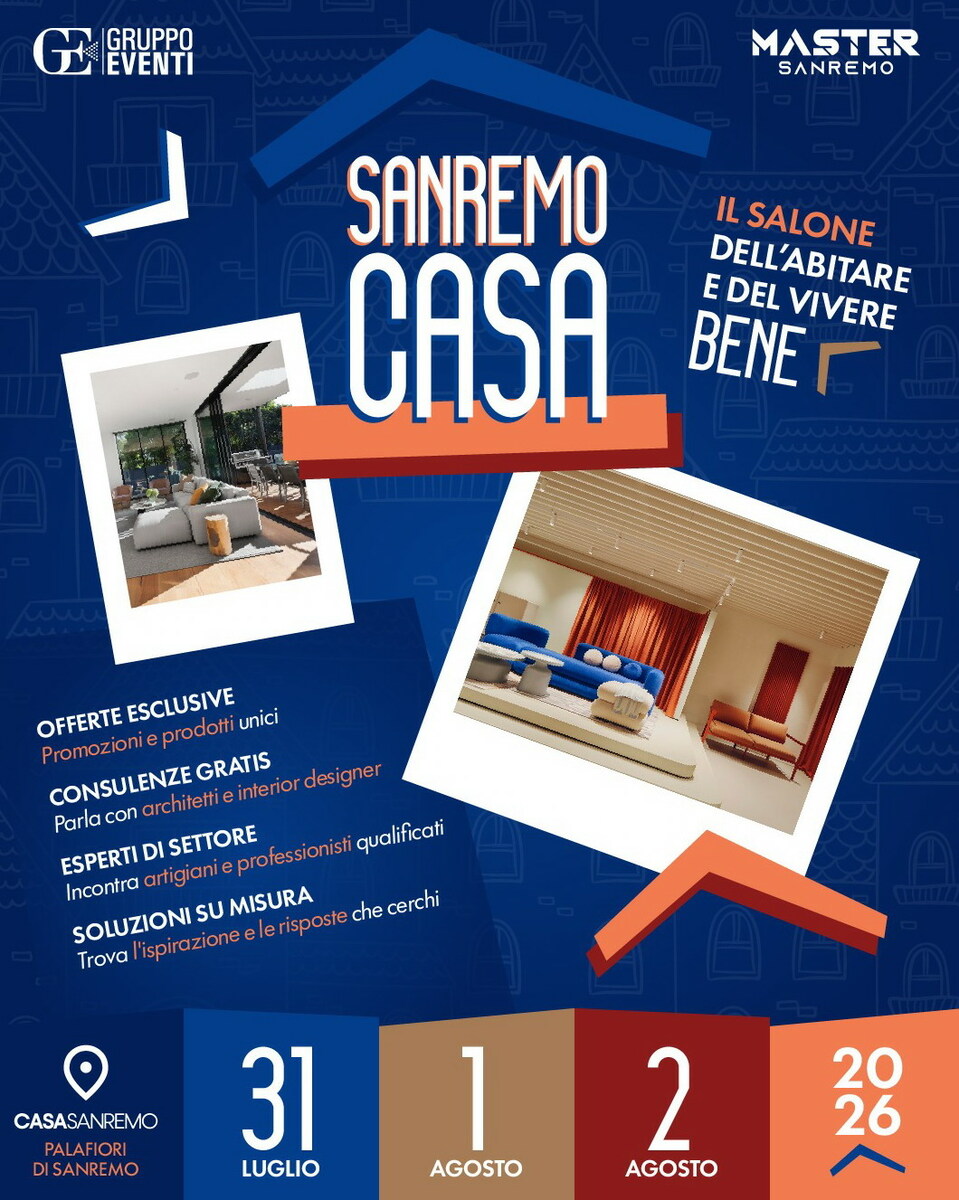 GE GRUPPO EVENTI

MASTER SANREMO

SANREMO CASA

IL SALONE DELL'ABITARE E DEL VIVERE BENE

OFFERTE ESCLUSIVE
Promozioni e prodotti unici

CONSULENZE GRATIS
Parla con architetti e interior designer

ESPERTI DI SETTORE
Incontra artigiani e professionisti qualificati

SOLUZIONI SU MISURA
Trova l'ispirazione e le risposte che cerchi

CASASANREMO
PALAFIORI
DI SANREMO

31
LUGLIO

1
AGOSTO

2
AGOSTO

20
26